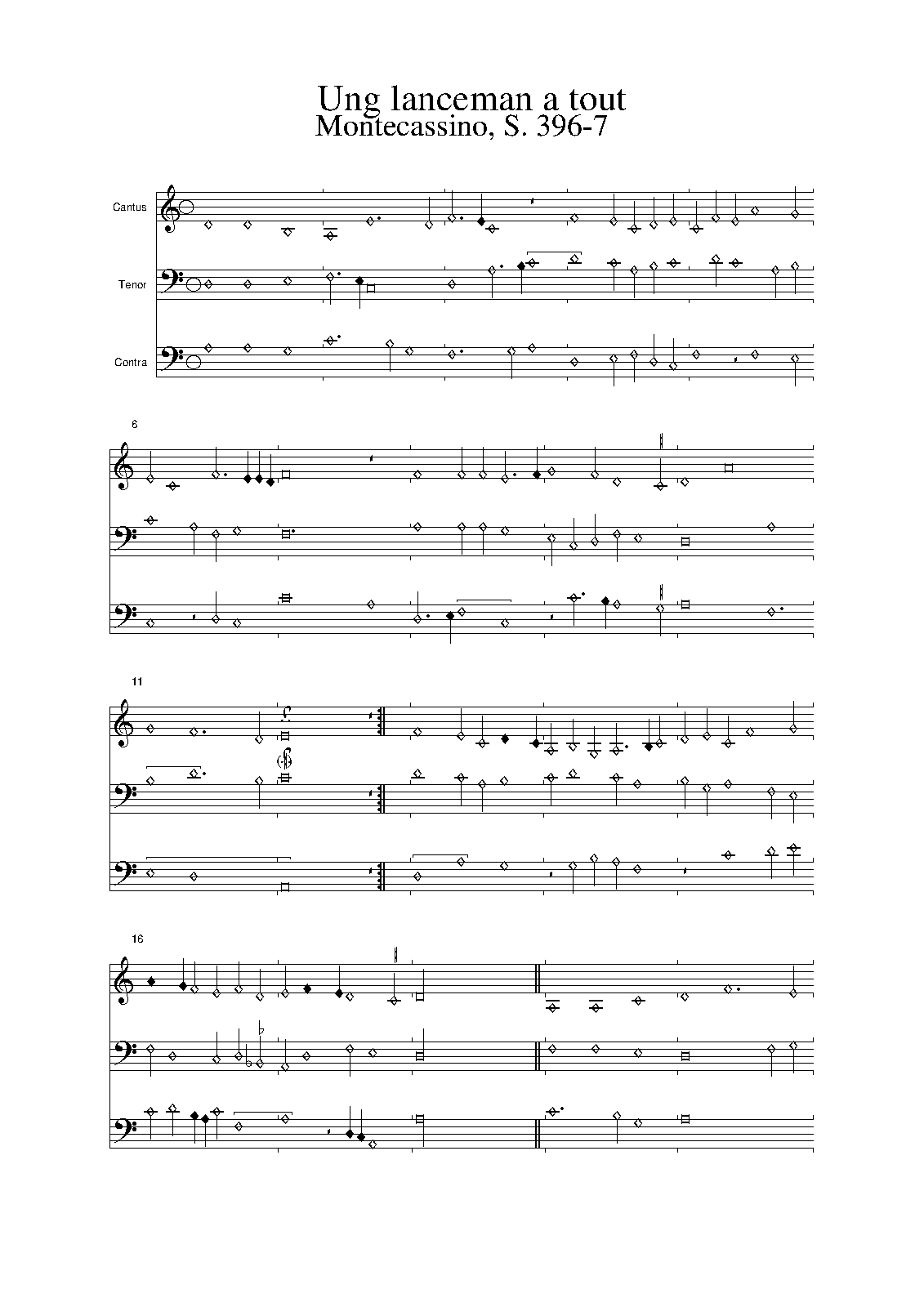 Ung lanceman a tout
Montecassino, S. 396-7

Cantus

Tenor

Contra

6

11

16